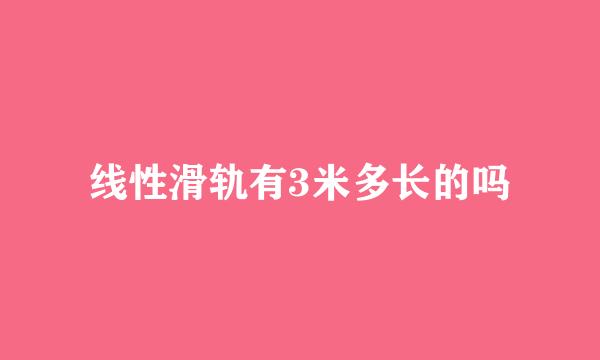 线性滑轨有3米多长的吗